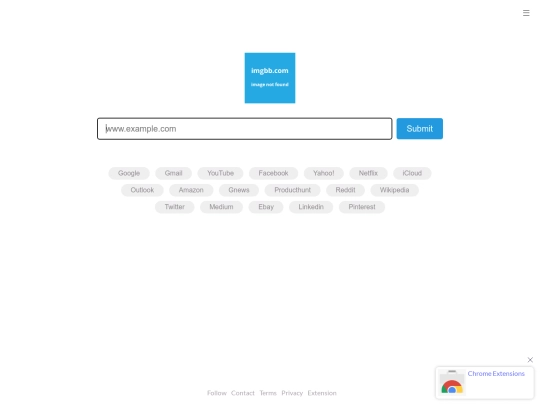 imgbb.com

image not found

www.example.com

Submit

Google Gmail YouTube Facebook Yahoo! Netflix iCloud

Outlook Amazon Gnews Producthunt Reddit Wikipedia

Twitter Medium Ebay Linkedin Pinterest

Chrome Extensions

Follow Contact Terms Privacy Extension